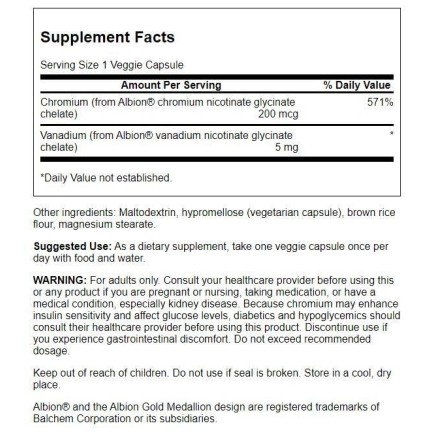 Supplement Facts

Serving Size 1 Veggie Capsule

| Amount Per Serving | % Daily Value |
|---|---|
| Chromium (from Albion® chromium nicotinate glycinate chelate) 200 mcg | 571% |
| Vanadium (from Albion® vanadium nicotinate glycinate chelate) 5 mg | * |

*Daily Value not established.

Other ingredients: Maltodextrin, hypromellose (vegetarian capsule), brown rice flour, magnesium stearate.

Suggested Use: As a dietary supplement, take one veggie capsule once per day with food and water.

WARNING: For adults only. Consult your healthcare provider before using this or any product if you are pregnant or nursing, taking medication, or have a medical condition, especially kidney disease. Because chromium may enhance insulin sensitivity and affect glucose levels, diabetics and hypoglycemics should consult their healthcare provider before using this product. Discontinue use if you experience gastrointestinal discomfort. Do not exceed recommended dosage.

Keep out of reach of children. Do not use if seal is broken. Store in a cool, dry place.

Albion® and the Albion Gold Medallion design are registered trademarks of Balchem Corporation or its subsidiaries.